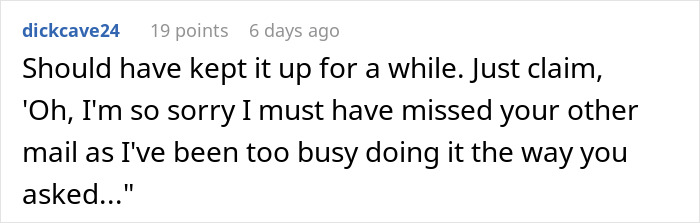 dickcave24 19 points 6 days ago

Should have kept it up for a while. Just claim, 'Oh, I'm so sorry I must have missed your other mail as I've been too busy doing it the way you asked..."